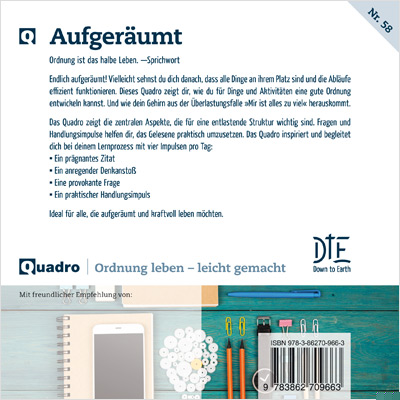 Nr. 58

Aufgeräumt

Ordnung ist das halbe Leben. —Sprichwort

Endlich aufgeräumt! Vielleicht sehnst du dich danach, dass alle Dinge an ihrem Platz sind und die Abläufe effizient funktionieren. Dieses Quadro zeigt dir, wie du für Dinge und Aktivitäten eine gute Ordnung entwickeln kannst. Und wie dein Gehirn aus der Überlastungsfalle »Mir ist alles zu viel« herauskommt.

Das Quadro zeigt die zentralen Aspekte, die für eine entlastende Struktur wichtig sind. Fragen und Handlungsimpulse helfen dir, das Gelesene praktisch umzusetzen. Das Quadro inspiriert und begleitet dich bei deinem Lernprozess mit vier Impulsen pro Tag:
• Ein prägnantes Zitat
• Ein anregender Denkanstoß
• Eine provokante Frage
• Ein praktischer Handlungsimpuls

Ideal für alle, die aufgeräumt und kraftvoll leben möchten.

DtE
Down to Earth

Quadro | Ordnung leben – leicht gemacht

Mit freundlicher Empfehlung von:

ISBN 978-3-86270-966-3

9 783862 709663